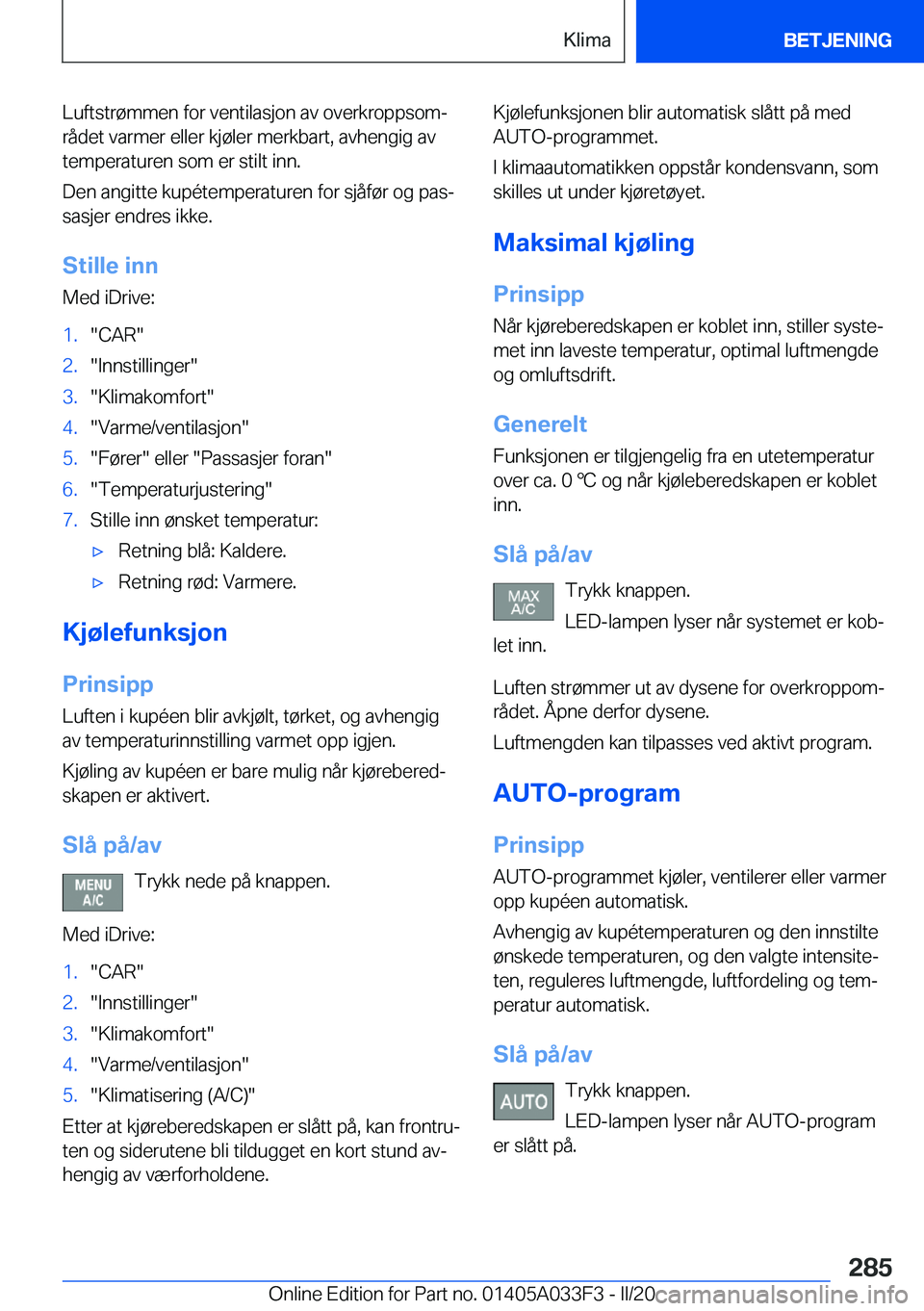 Klima

BETJENING

Luftstrømmen for ventilasjon av overkroppsområdet varmer eller kjøler merkbart, avhengig av temperaturen som er stilt inn.

Den angitte kupétemperaturen for sjåfør og passasjer endres ikke.

Stille inn

Med iDrive:

1. "CAR"
2. "Innstillinger"
3. "Klimakomfort"
4. "Varme/ventilasjon"
5. "Fører" eller "Passasjer foran"
6. "Temperaturjustering"
7. Stille inn ønsket temperatur:
▷ Retning blå: Kaldere.
▷ Retning rød: Varmere.

Kjølefunksjon

Prinsipp

Luften i kupéen blir avkjølt, tørket, og avhengig av temperaturinnstilling varmet opp igjen.

Kjøling av kupéen er bare mulig når kjøreberedskapen er aktivert.

Slå på/av

MENU A/C

Trykk nede på knappen.

Med iDrive:

1. "CAR"
2. "Innstillinger"
3. "Klimakomfort"
4. "Varme/ventilasjon"
5. "Klimatisering (A/C)"

Etter at kjøreberedskapen er slått på, kan frontruten og siderutene bli tildugget en kort stund avhengig av værforholdene.

Kjølefunksjonen blir automatisk slått på med AUTO-programmet.

I klimaautomatikken oppstår kondensvann, som skilles ut under kjøretøyet.

Maksimal kjøling

Prinsipp

Når kjøreberedskapen er koblet inn, stiller systemet inn laveste temperatur, optimal luftmengde og omluftsdrift.

Generelt

Funksjonen er tilgjengelig fra en utetemperatur over ca. 0 ℃ og når kjøleberedskapen er koblet inn.

Slå på/av

MAX A/C

Trykk knappen.

LED-lampen lyser når systemet er koblet inn.

Luften strømmer ut av dysene for overkroppområdet. Åpne derfor dysene.

Luftmengden kan tilpasses ved aktivt program.

AUTO-program

Prinsipp

AUTO-programmet kjøler, ventilerer eller varmer opp kupéen automatisk.

Avhengig av kupétemperaturen og den innstilte ønskede temperaturen, og den valgte intensiteten, reguleres luftmengde, luftfordeling og temperatur automatisk.

Slå på/av

AUTO

Trykk knappen.

LED-lampen lyser når AUTO-program er slått på.

285

Online Edition for Part no. 01405A033F3 - II/20 carmanualsonline.info